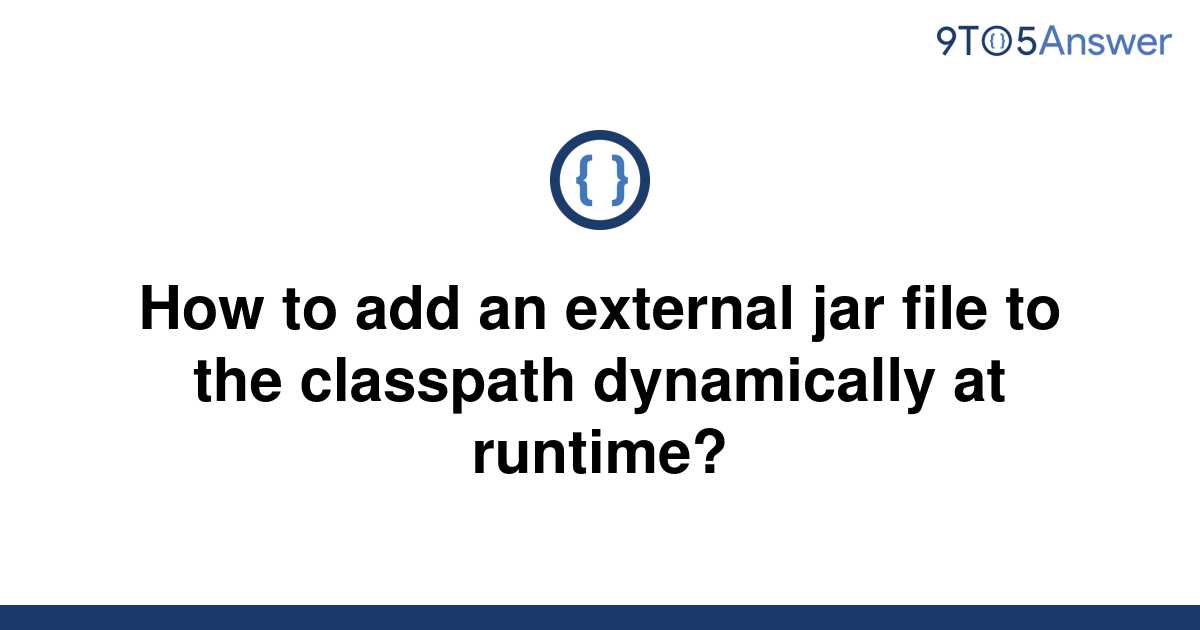 9TO5Answer

{ }

How to add an external jar file to the classpath dynamically at runtime?